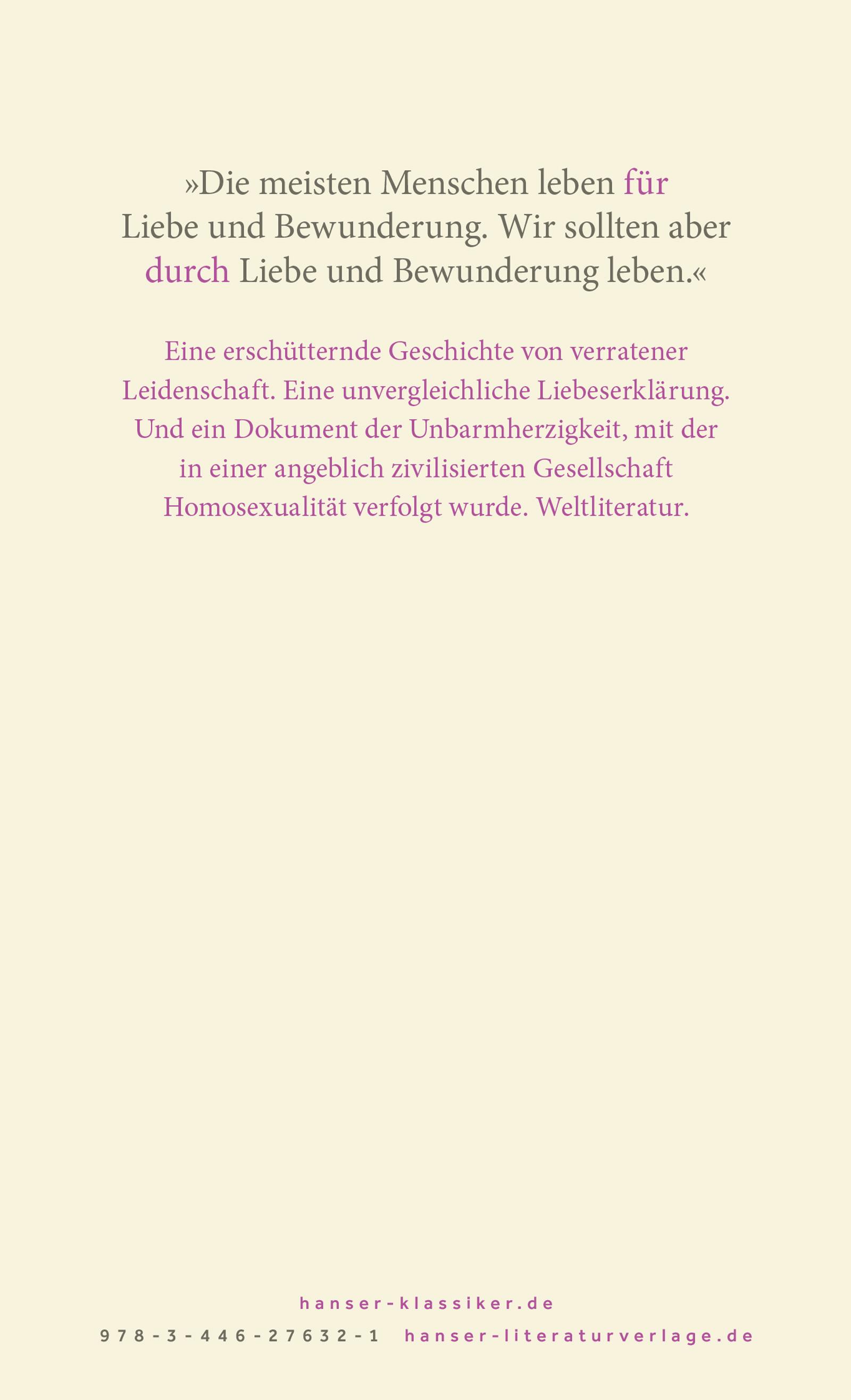 »Die meisten Menschen leben für Liebe und Bewunderung. Wir sollten aber durch Liebe und Bewunderung leben.«

Eine erschütternde Geschichte von verratener Leidenschaft. Eine unvergleichliche Liebeserklärung. Und ein Dokument der Unbarmherzigkeit, mit der in einer angeblich zivilisierten Gesellschaft Homosexualität verfolgt wurde. Weltliteratur.

hanser-klassiker.de

978-3-446-27632-1 hanser-literaturverlage.de